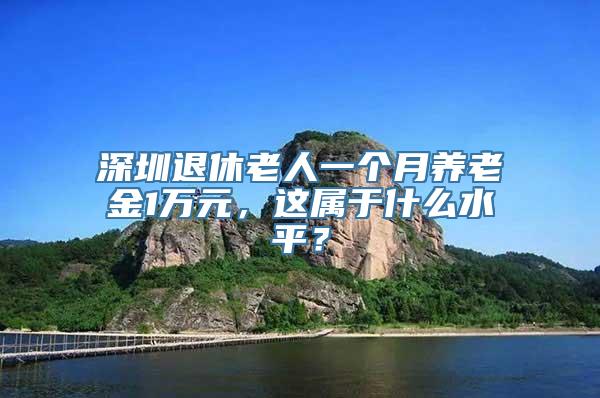 深圳退休老人一个月养老金1万元，这属于什么水平？